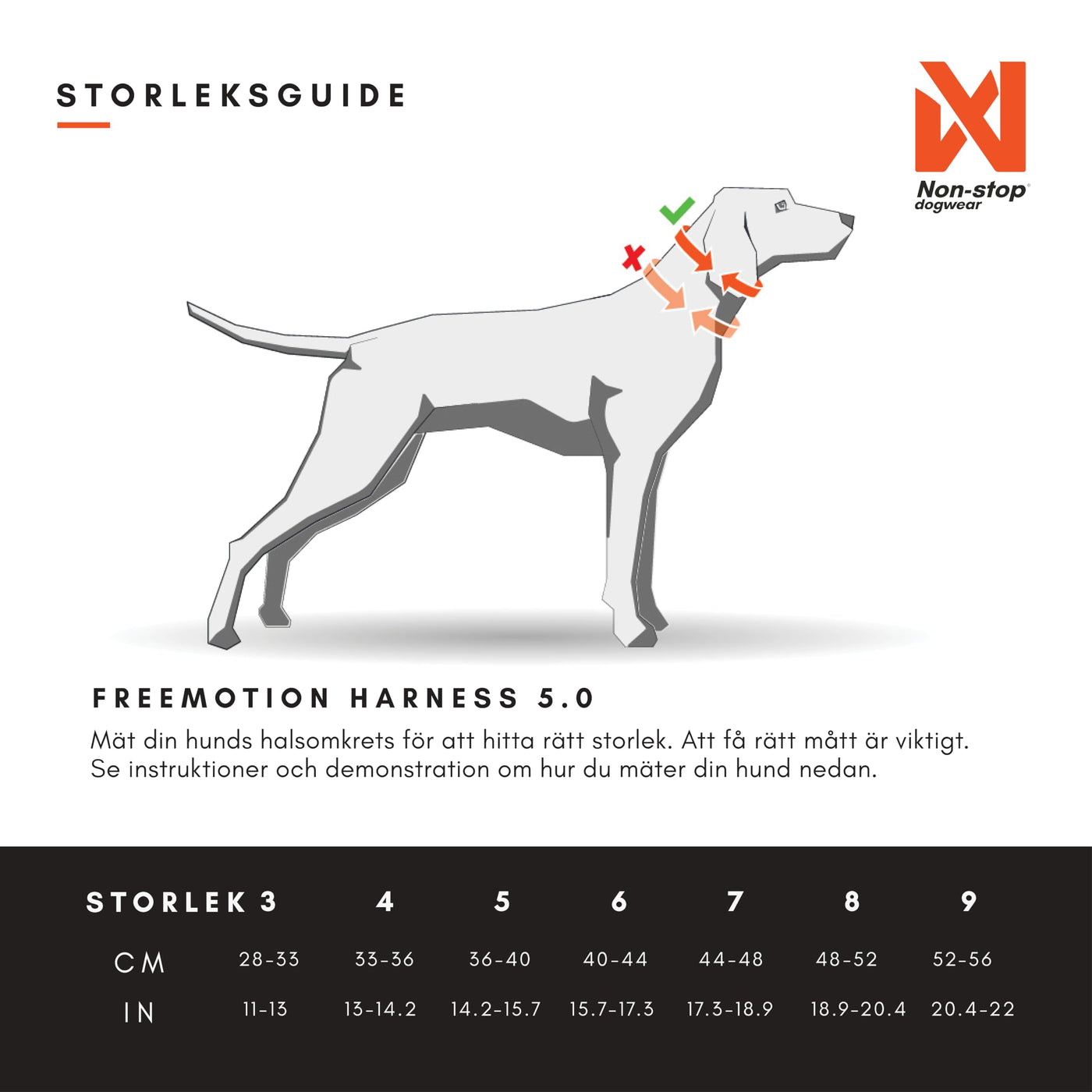 STORLEKSGUIDE

Non-stop® dogwear

FREEMOTION HARNESS 5.0

Mät din hunds halsomkrets för att hitta rätt storlek. Att få rätt mått är viktigt. Se instruktioner och demonstration om hur du mäter din hund nedan.

| STORLEK | 3 | 4 | 5 | 6 | 7 | 8 | 9 |
|---|---|---|---|---|---|---|---|
| CM | 28-33 | 33-36 | 36-40 | 40-44 | 44-48 | 48-52 | 52-56 |
| IN | 11-13 | 13-14.2 | 14.2-15.7 | 15.7-17.3 | 17.3-18.9 | 18.9-20.4 | 20.4-22 |